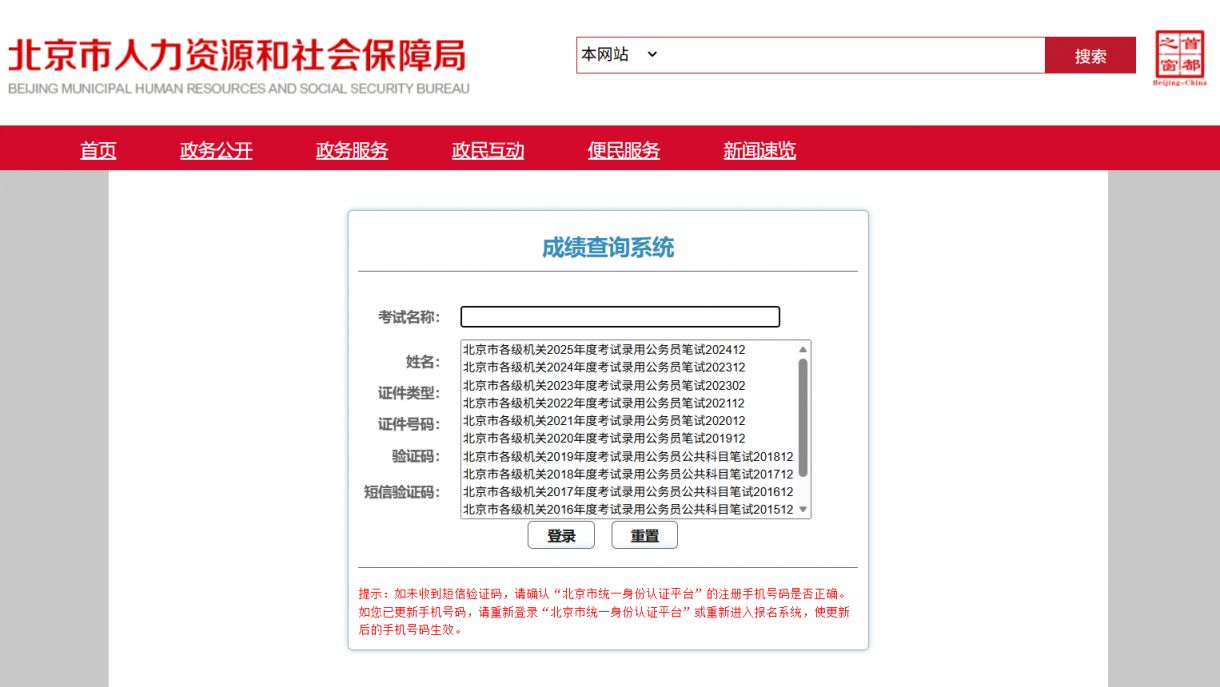 北京市人力资源和社会保障局
BEIJING MUNICIPAL HUMAN RESOURCES AND SOCIAL SECURITY BUREAU

本网站

搜索

首都之窗
Beijing-China

首页 政务公开 政务服务 政民互动 便民服务 新闻速览

成绩查询系统

考试名称：

姓名：

证件类型：

证件号码：

验证码：

短信验证码：

北京市各级机关2025年度考试录用公务员笔试202412
北京市各级机关2024年度考试录用公务员笔试202312
北京市各级机关2023年度考试录用公务员笔试202302
北京市各级机关2022年度考试录用公务员笔试202112
北京市各级机关2021年度考试录用公务员笔试202012
北京市各级机关2020年度考试录用公务员笔试201912
北京市各级机关2019年度考试录用公务员公共科目笔试201812
北京市各级机关2018年度考试录用公务员公共科目笔试201712
北京市各级机关2017年度考试录用公务员公共科目笔试201612
北京市各级机关2016年度考试录用公务员公共科目笔试201512

登录 重置

提示：如未收到短信验证码，请确认“北京市统一身份认证平台”的注册手机号码是否正确。如您已更新手机号码，请重新登录“北京市统一身份认证平台”或重新进入报名系统，使更新后的手机号码生效。